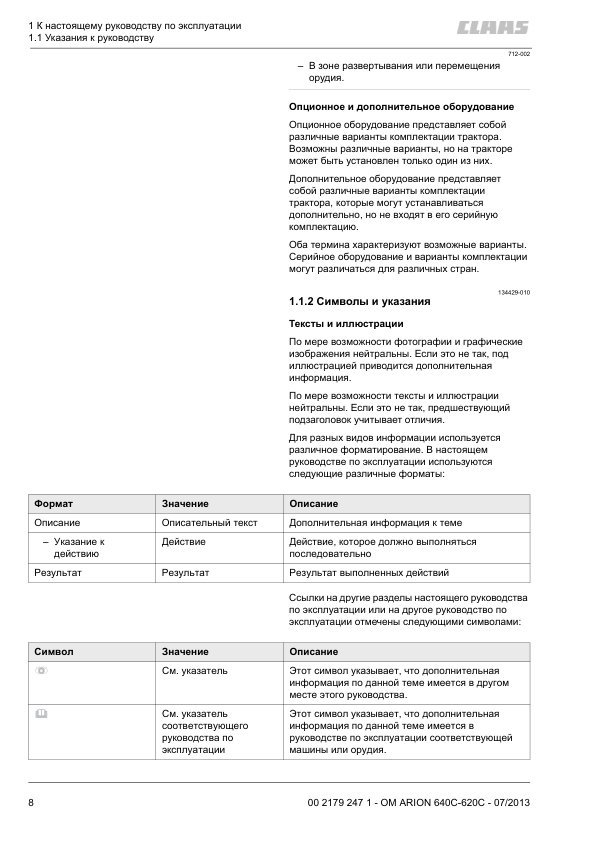 1 К настоящему руководству по эксплуатации
1.1 Указания к руководству

CLAAS

712-002

– В зоне развертывания или перемещения орудия.

Опционное и дополнительное оборудование

Опционное оборудование представляет собой различные варианты комплектации трактора. Возможны различные варианты, но на тракторе может быть установлен только один из них.

Дополнительное оборудование представляет собой различные варианты комплектации трактора, которые могут устанавливаться дополнительно, но не входят в его серийную комплектацию.

Оба термина характеризуют возможные варианты. Серийное оборудование и варианты комплектации могут различаться для различных стран.

134429-010

1.1.2 Символы и указания

Тексты и иллюстрации

По мере возможности фотографии и графические изображения нейтральны. Если это не так, под иллюстрацией приводится дополнительная информация.

По мере возможности тексты и иллюстрации нейтральны. Если это не так, предшествующий подзаголовок учитывает отличия.

Для разных видов информации используется различное форматирование. В настоящем руководстве по эксплуатации используются следующие различные форматы:

| Формат | Значение | Описание |
|---|---|---|
| Описание | Описательный текст | Дополнительная информация к теме |
| – Указание к действию | Действие | Действие, которое должно выполняться последовательно |
| Результат | Результат | Результат выполненных действий |

Ссылки на другие разделы настоящего руководства по эксплуатации или на другое руководство по эксплуатации отмечены следующими символами:

| Символ | Значение | Описание |
|---|---|---|
| | См. указатель | Этот символ указывает, что дополнительная информация по данной теме имеется в другом месте этого руководства. |
| | См. указатель соответствующего руководства по эксплуатации | Этот символ указывает, что дополнительная информация по данной теме имеется в руководстве по эксплуатации соответствующей машины или орудия. |

8

00 2179 247 1 - OM ARION 640C-620C - 07/2013